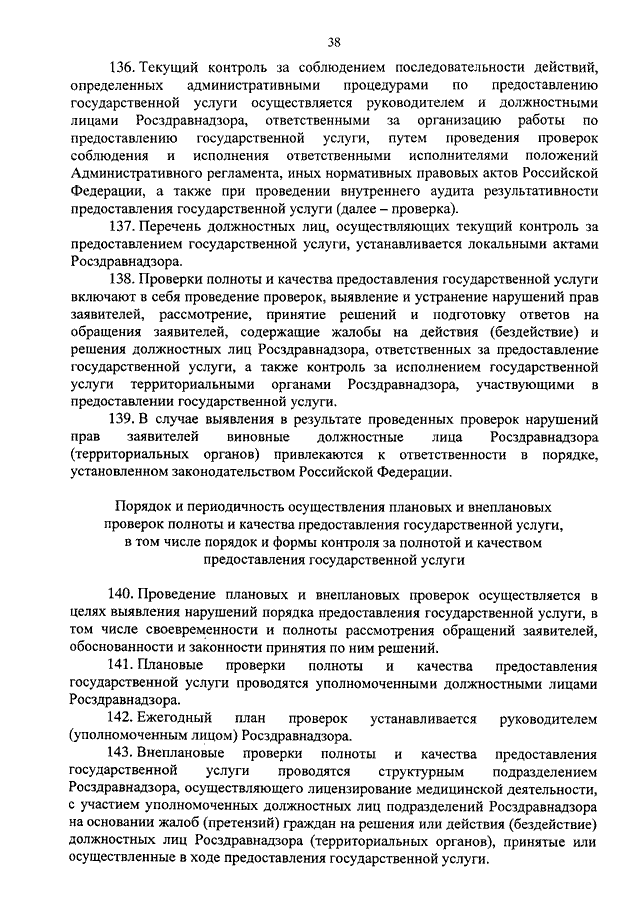 38

136. Текущий контроль за соблюдением последовательности действий, определенных административными процедурами по предоставлению государственной услуги осуществляется руководителем и должностными лицами Росздравнадзора, ответственными за организацию работы по предоставлению государственной услуги, путем проведения проверок соблюдения и исполнения ответственными исполнителями положений Административного регламента, иных нормативных правовых актов Российской Федерации, а также при проведении внутреннего аудита результативности предоставления государственной услуги (далее – проверка).

137. Перечень должностных лиц, осуществляющих текущий контроль за предоставлением государственной услуги, устанавливается локальными актами Росздравнадзора.

138. Проверки полноты и качества предоставления государственной услуги включают в себя проведение проверок, выявление и устранение нарушений прав заявителей, рассмотрение, принятие решений и подготовку ответов на обращения заявителей, содержащие жалобы на действия (бездействие) и решения должностных лиц Росздравнадзора, ответственных за предоставление государственной услуги, а также контроль за исполнением государственной услуги территориальными органами Росздравнадзора, участвующими в предоставлении государственной услуги.

139. В случае выявления в результате проведенных проверок нарушений прав заявителей виновные должностные лица Росздравнадзора (территориальных органов) привлекаются к ответственности в порядке, установленном законодательством Российской Федерации.

Порядок и периодичность осуществления плановых и внеплановых проверок полноты и качества предоставления государственной услуги, в том числе порядок и формы контроля за полнотой и качеством предоставления государственной услуги

140. Проведение плановых и внеплановых проверок осуществляется в целях выявления нарушений порядка предоставления государственной услуги, в том числе своевременности и полноты рассмотрения обращений заявителей, обоснованности и законности принятия по ним решений.

141. Плановые проверки полноты и качества предоставления государственной услуги проводятся уполномоченными должностными лицами Росздравнадзора.

142. Ежегодный план проверок устанавливается руководителем (уполномоченным лицом) Росздравнадзора.

143. Внеплановые проверки полноты и качества предоставления государственной услуги проводятся структурным подразделением Росздравнадзора, осуществляющего лицензирование медицинской деятельности, с участием уполномоченных должностных лиц подразделений Росздравнадзора на основании жалоб (претензий) граждан на решения или действия (бездействие) должностных лиц Росздравнадзора (территориальных органов), принятые или осуществленные в ходе предоставления государственной услуги.